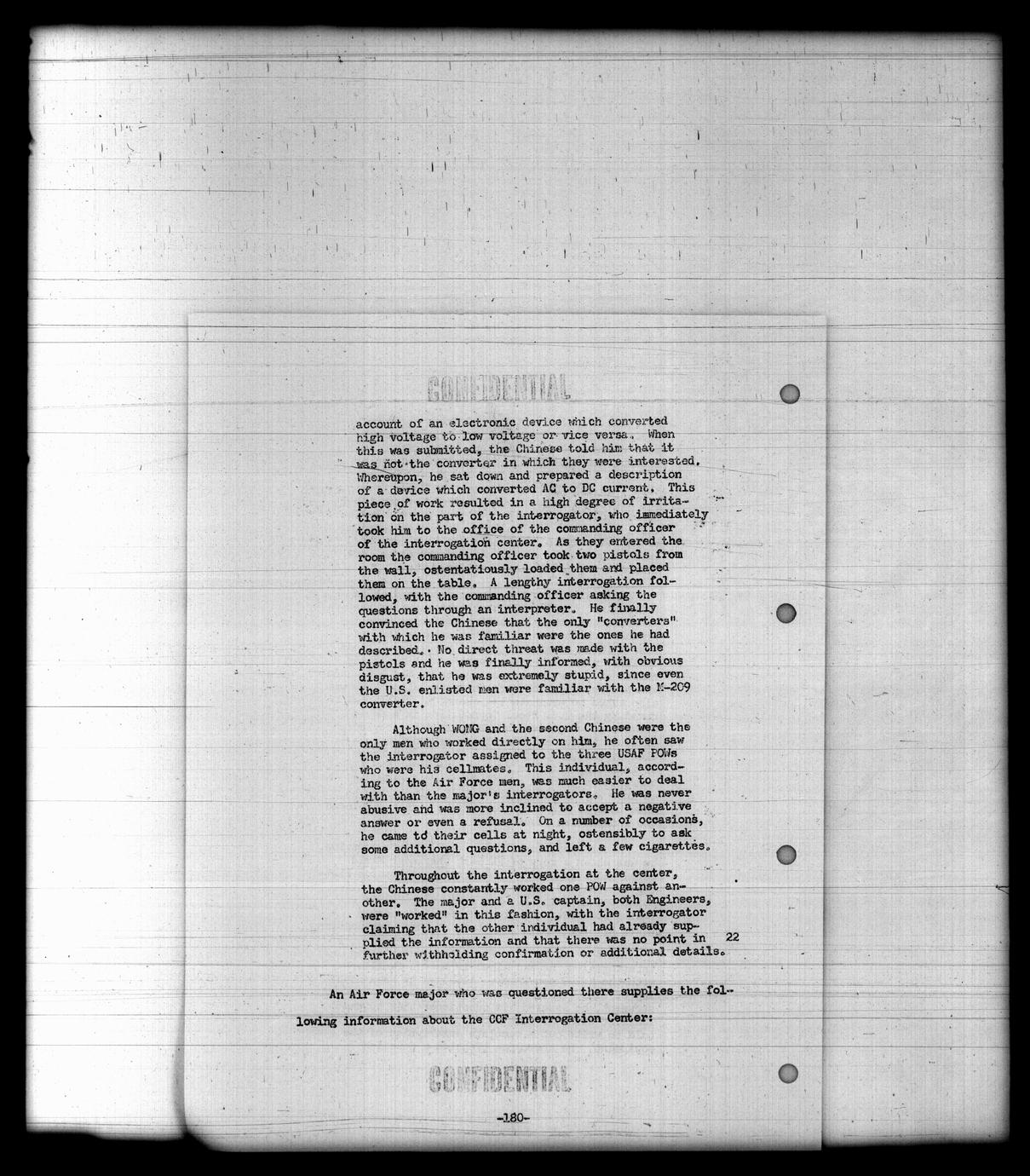 CONFIDENTIAL

account of an electronic device which converted high voltage to low voltage or vice versa. When this was submitted, the Chinese told him that it was not the converter in which they were interested. Whereupon, he sat down and prepared a description of a device which converted AC to DC current. This piece of work resulted in a high degree of irritation on the part of the interrogator, who immediately took him to the office of the commanding officer of the interrogation center. As they entered the room the commanding officer took two pistols from the wall, ostentatiously loaded them and placed them on the table. A lengthy interrogation followed, with the commanding officer asking the questions through an interpreter. He finally convinced the Chinese that the only "converters" with which he was familiar were the ones he had described. No direct threat was made with the pistols and he was finally informed, with obvious disgust, that he was extremely stupid, since even the U.S. enlisted men were familiar with the M-209 converter.

Although WONG and the second Chinese were the only men who worked directly on him, he often saw the interrogator assigned to the three USAF POWs who were his cellmates. This individual, according to the Air Force men, was much easier to deal with than the major's interrogators. He was never abusive and was more inclined to accept a negative answer or even a refusal. On a number of occasions, he came to their cells at night, ostensibly to ask some additional questions, and left a few cigarettes.

Throughout the interrogation at the center, the Chinese constantly worked one POW against another. The major and a U.S. captain, both Engineers, were "worked" in this fashion, with the interrogator claiming that the other individual had already supplied the information and that there was no point in further withholding confirmation or additional details. 22

An Air Force major who was questioned there supplies the following information about the CCF Interrogation Center:

CONFIDENTIAL

-180-